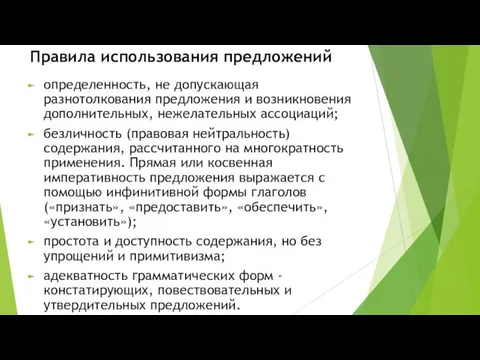 Правила использования предложений

определенность, не допускающая разнотолкования предложения и возникновения дополнительных, нежелательных ассоциаций;

безличность (правовая нейтральность) содержания, рассчитанного на многократность применения. Прямая или косвенная императивность предложения выражается с помощью инфинитивной формы глаголов («признать», «предоставить», «обеспечить», «установить»);

простота и доступность содержания, но без упрощений и примитивизма;

адекватность грамматических форм - констатирующих, повествовательных и утвердительных предложений.